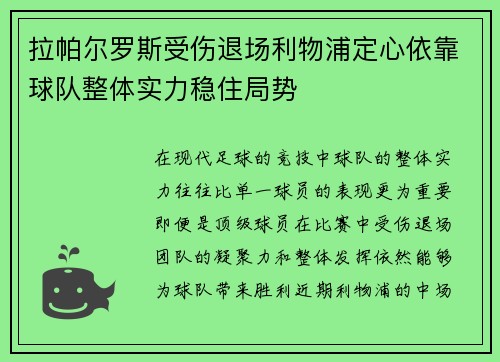 拉帕尔罗斯受伤退场利物浦定心依靠球队整体实力稳住局势

在现代足球的竞技中球队的整体实力往往比单一球员的表现更为重要即便是顶级球员在比赛中受伤退场团队的凝聚力和整体发挥依然能够为球队带来胜利近期利物浦的中场